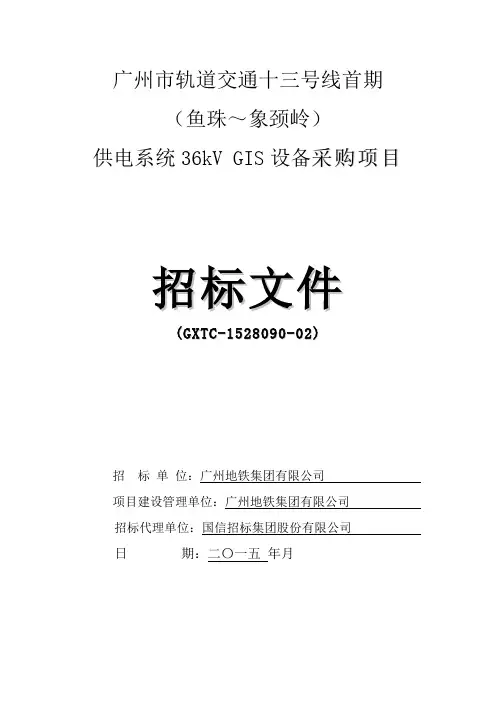 广州市轨道交通十三号线首期

（鱼珠～象颈岭）

供电系统36kV GIS设备采购项目

招标文件

(GXTC-1528090-02)

招 标 单 位：广州地铁集团有限公司

项目建设管理单位：广州地铁集团有限公司

招标代理单位：国信招标集团股份有限公司

日 期：二〇一五 年月